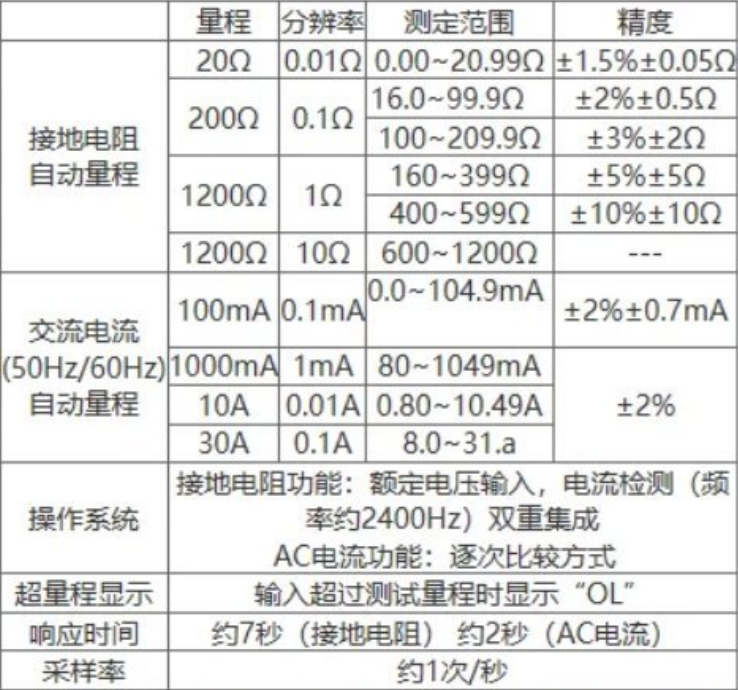 |  | 量程 | 分辨率 | 测定范围 | 精度 |
|---|---|---|---|---|
| 接地电阻自动量程 | 20Ω | 0.01Ω | 0.00~20.99Ω | ±1.5%±0.05Ω |
|  | 200Ω | 0.1Ω | 16.0~99.9Ω | ±2%±0.5Ω |
|  |  |  | 100~209.9Ω | ±3%±2Ω |
|  | 1200Ω | 1Ω | 160~399Ω | ±5%±5Ω |
|  |  |  | 400~599Ω | ±10%±10Ω |
|  | 1200Ω | 10Ω | 600~1200Ω | --- |
| 交流电流(50Hz/60Hz)自动量程 | 100mA | 0.1mA | 0.0~104.9mA | ±2%±0.7mA |
|  | 1000mA | 1mA | 80~1049mA | ±2% |
|  | 10A | 0.01A | 0.80~10.49A |  |
|  | 30A | 0.1A | 8.0~31.a |  |
| 操作系统 | 接地电阻功能：额定电压输入，电流检测（频率约2400Hz）双重集成 AC电流功能：逐次比较方式 |  |  |  |
| 超量程显示 | 输入超过测试量程时显示“OL” |  |  |  |
| 响应时间 | 约7秒（接地电阻） 约2秒（AC电流） |  |  |  |
| 采样率 | 约1次/秒 |  |  |  |